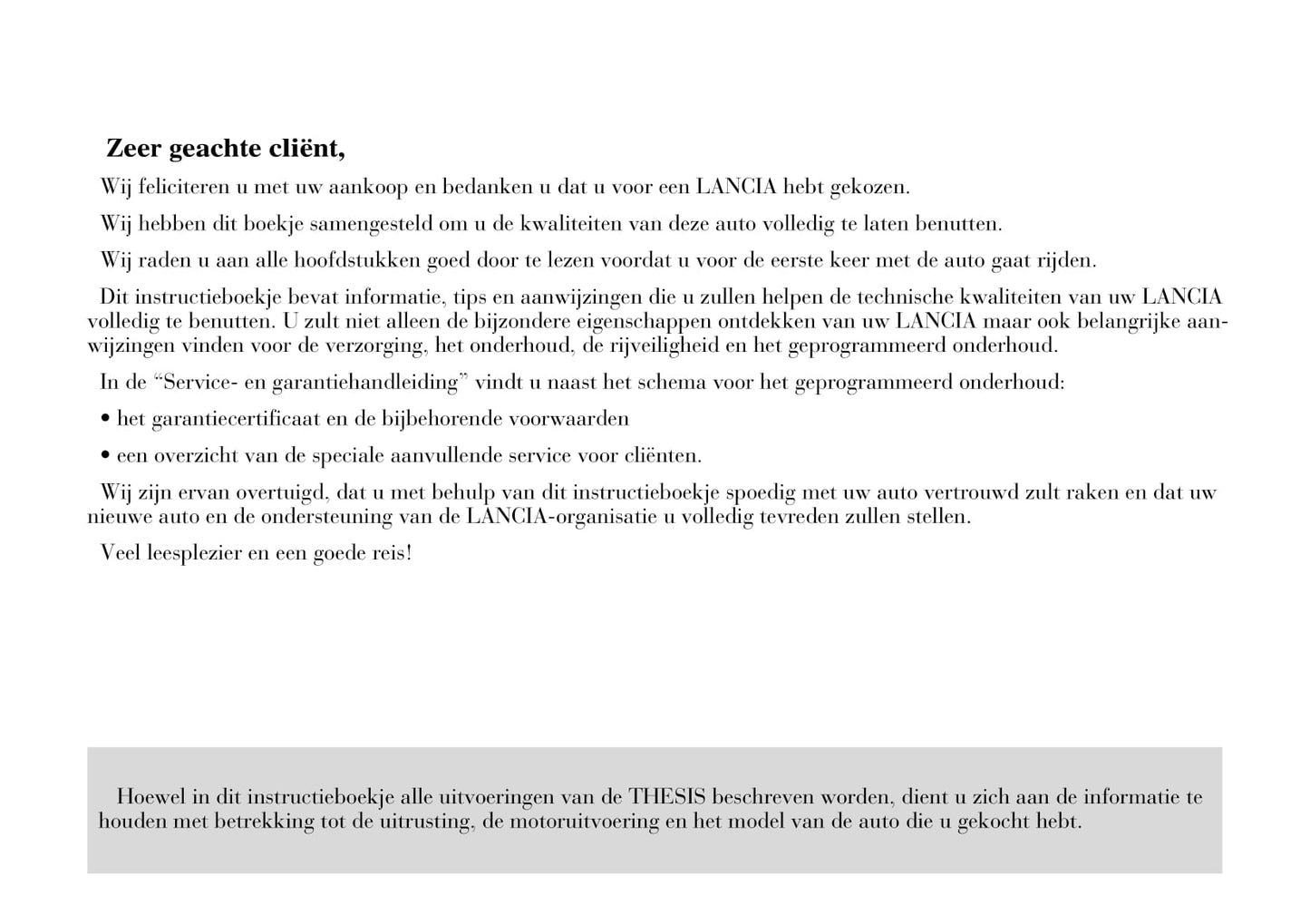 Zeer geachte cliënt,

Wij feliciteren u met uw aankoop en bedanken u dat u voor een LANCIA hebt gekozen.

Wij hebben dit boekje samengesteld om u de kwaliteiten van deze auto volledig te laten benutten.

Wij raden u aan alle hoofdstukken goed door te lezen voordat u voor de eerste keer met de auto gaat rijden.

Dit instructieboekje bevat informatie, tips en aanwijzingen die u zullen helpen de technische kwaliteiten van uw LANCIA volledig te benutten. U zult niet alleen de bijzondere eigenschappen ontdekken van uw LANCIA maar ook belangrijke aanwijzingen vinden voor de verzorging, het onderhoud, de rijveiligheid en het geprogrammeerd onderhoud.

In de “Service- en garantiehandleiding” vindt u naast het schema voor het geprogrammeerd onderhoud:

• het garantiecertificaat en de bijbehorende voorwaarden

• een overzicht van de speciale aanvullende service voor cliënten.

Wij zijn ervan overtuigd, dat u met behulp van dit instructieboekje spoedig met uw auto vertrouwd zult raken en dat uw nieuwe auto en de ondersteuning van de LANCIA-organisatie u volledig tevreden zullen stellen.

Veel leesplezier en een goede reis!

Hoewel in dit instructieboekje alle uitvoeringen van de THESIS beschreven worden, dient u zich aan de informatie te houden met betrekking tot de uitrusting, de motoruitvoering en het model van de auto die u gekocht hebt.